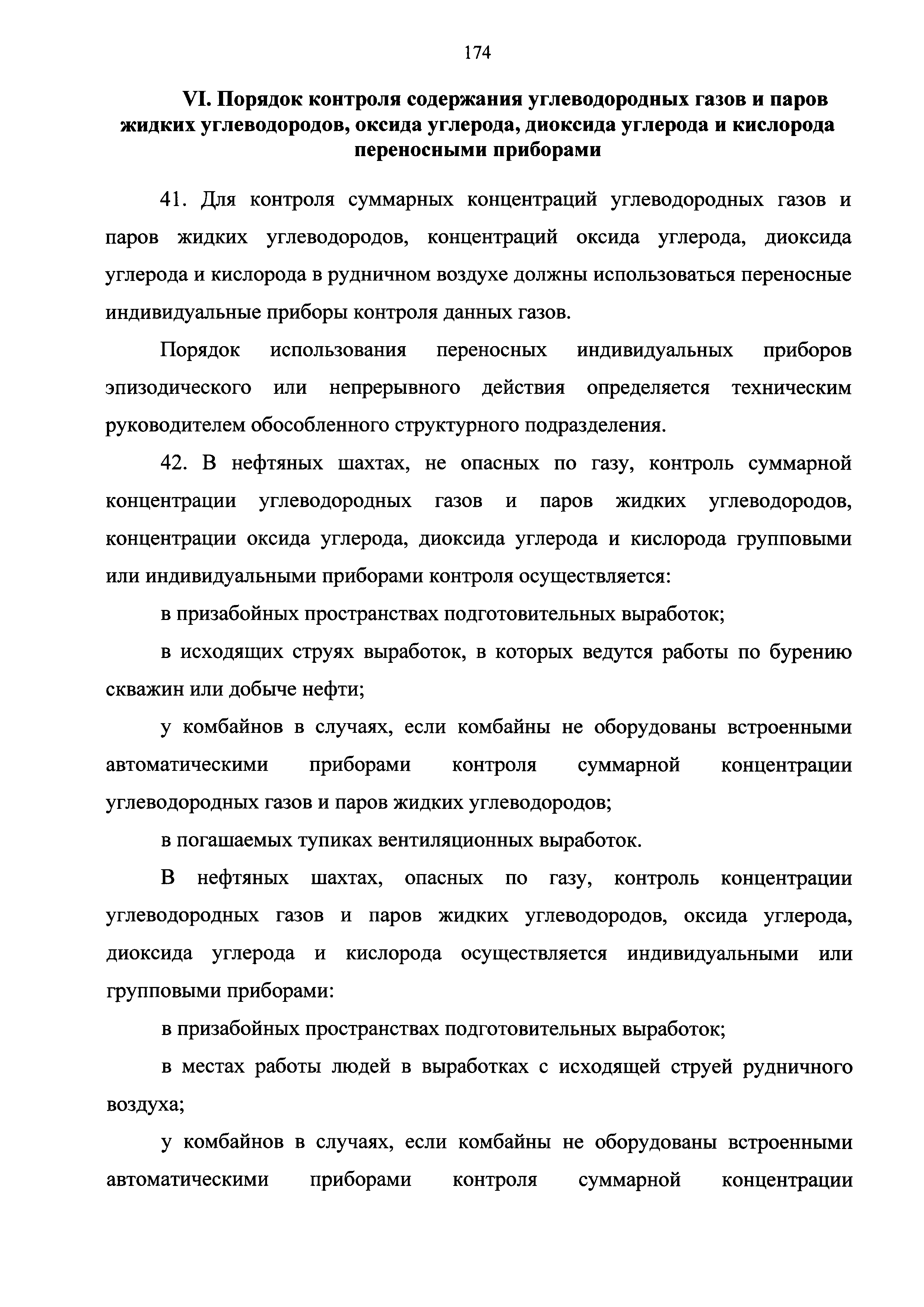 174

VI. Порядок контроля содержания углеводородных газов и паров жидких углеводородов, оксида углерода, диоксида углерода и кислорода переносными приборами

41. Для контроля суммарных концентраций углеводородных газов и паров жидких углеводородов, концентраций оксида углерода, диоксида углерода и кислорода в рудничном воздухе должны использоваться переносные индивидуальные приборы контроля данных газов.

Порядок использования переносных индивидуальных приборов эпизодического или непрерывного действия определяется техническим руководителем обособленного структурного подразделения.

42. В нефтяных шахтах, не опасных по газу, контроль суммарной концентрации углеводородных газов и паров жидких углеводородов, концентрации оксида углерода, диоксида углерода и кислорода групповыми или индивидуальными приборами контроля осуществляется:

в призабойных пространствах подготовительных выработок;

в исходящих струях выработок, в которых ведутся работы по бурению скважин или добыче нефти;

у комбайнов в случаях, если комбайны не оборудованы встроенными автоматическими приборами контроля суммарной концентрации углеводородных газов и паров жидких углеводородов;

в погашаемых тупиках вентиляционных выработок.

В нефтяных шахтах, опасных по газу, контроль концентрации углеводородных газов и паров жидких углеводородов, оксида углерода, диоксида углерода и кислорода осуществляется индивидуальными или групповыми приборами:

в призабойных пространствах подготовительных выработок;

в местах работы людей в выработках с исходящей струей рудничного воздуха;

у комбайнов в случаях, если комбайны не оборудованы встроенными автоматическими приборами контроля суммарной концентрации